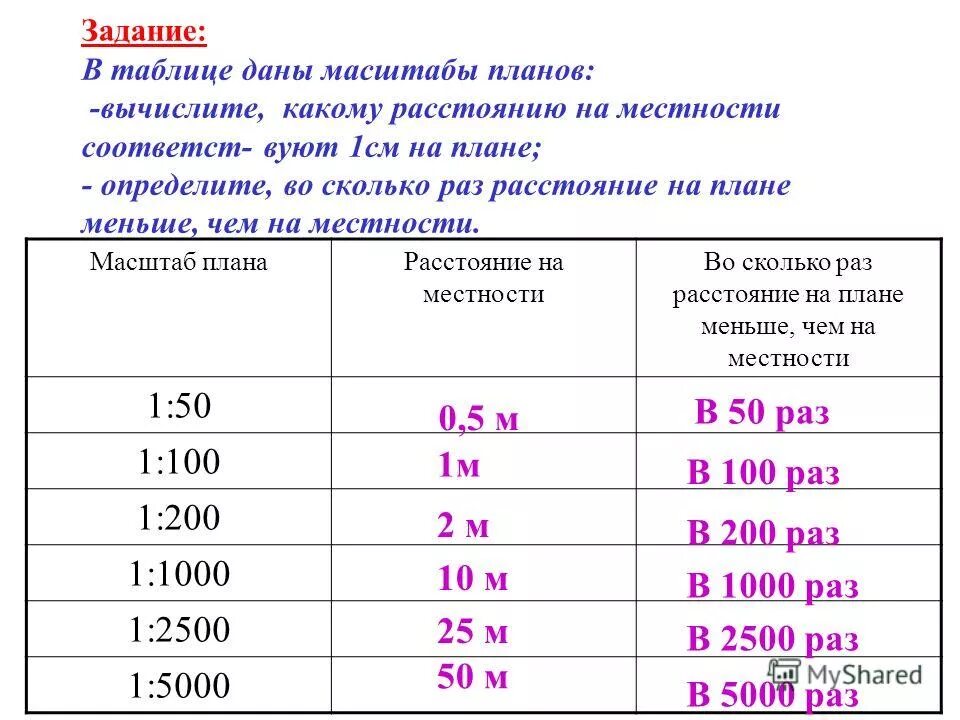 Задание:
В таблице даны масштабы планов:
-вычислите, какому расстоянию на местности соответст- вуют 1см на плане;
- определите, во сколько раз расстояние на плане меньше, чем на местности.

| Масштаб плана | Расстояние на местности | Во сколько раз расстояние на плане меньше, чем на местности |
|---|---|---|
| 1:50 | 0,5 м | В 50 раз |
| 1:100 | 1м | В 100 раз |
| 1:200 | 2 м | В 200 раз |
| 1:1000 | 10 м | В 1000 раз |
| 1:2500 | 25 м | В 2500 раз |
| 1:5000 | 50 м | В 5000 раз |

MyShared